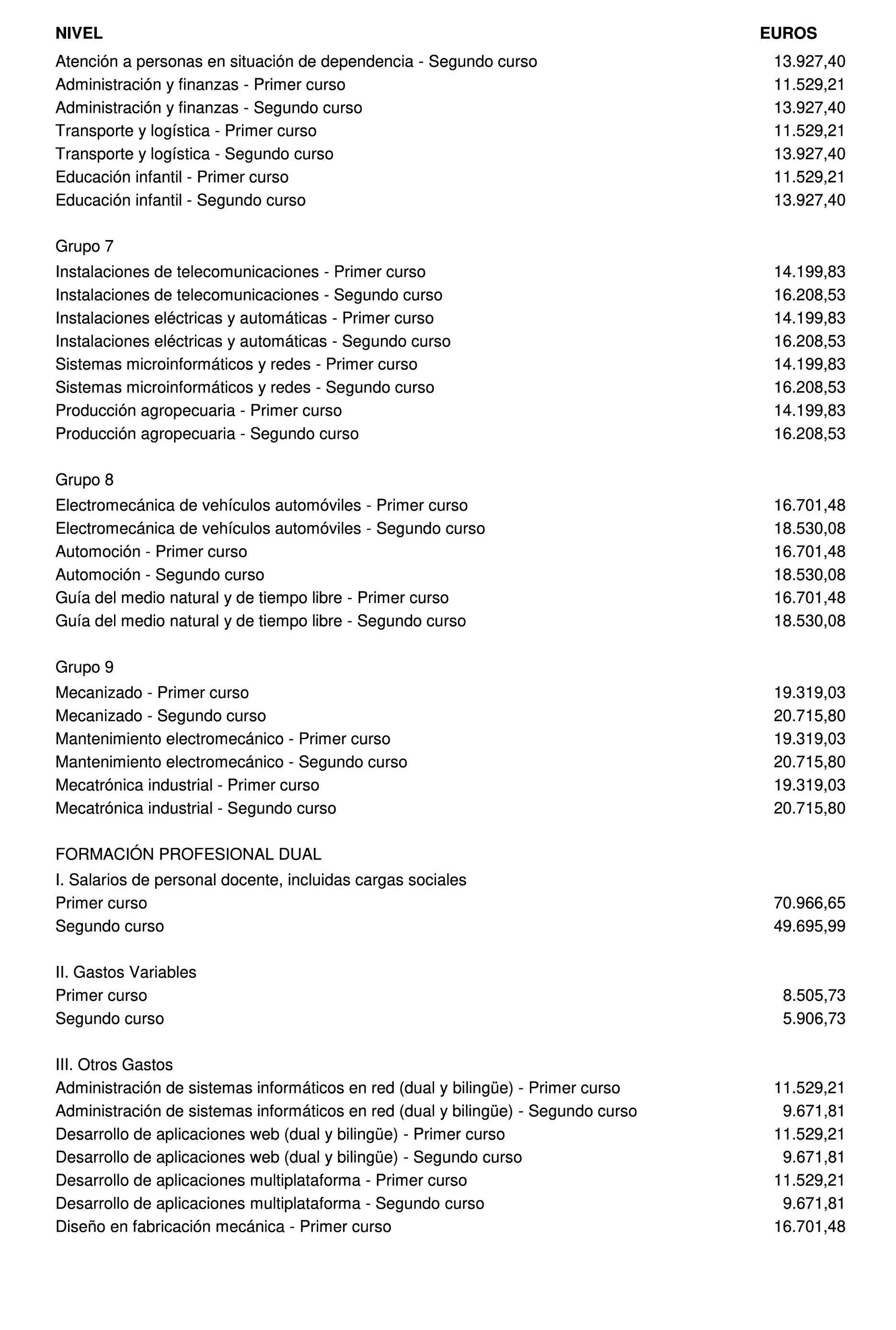 | NIVEL | EUROS |
|---|---|
| Atención a personas en situación de dependencia - Segundo curso | 13.927,40 |
| Administración y finanzas - Primer curso | 11.529,21 |
| Administración y finanzas - Segundo curso | 13.927,40 |
| Transporte y logística - Primer curso | 11.529,21 |
| Transporte y logística - Segundo curso | 13.927,40 |
| Educación infantil - Primer curso | 11.529,21 |
| Educación infantil - Segundo curso | 13.927,40 |
| Grupo 7 | |
| Instalaciones de telecomunicaciones - Primer curso | 14.199,83 |
| Instalaciones de telecomunicaciones - Segundo curso | 16.208,53 |
| Instalaciones eléctricas y automáticas - Primer curso | 14.199,83 |
| Instalaciones eléctricas y automáticas - Segundo curso | 16.208,53 |
| Sistemas microinformáticos y redes - Primer curso | 14.199,83 |
| Sistemas microinformáticos y redes - Segundo curso | 16.208,53 |
| Producción agropecuaria - Primer curso | 14.199,83 |
| Producción agropecuaria - Segundo curso | 16.208,53 |
| Grupo 8 | |
| Electromecánica de vehículos automóviles - Primer curso | 16.701,48 |
| Electromecánica de vehículos automóviles - Segundo curso | 18.530,08 |
| Automoción - Primer curso | 16.701,48 |
| Automoción - Segundo curso | 18.530,08 |
| Guía del medio natural y de tiempo libre - Primer curso | 16.701,48 |
| Guía del medio natural y de tiempo libre - Segundo curso | 18.530,08 |
| Grupo 9 | |
| Mecanizado - Primer curso | 19.319,03 |
| Mecanizado - Segundo curso | 20.715,80 |
| Mantenimiento electromecánico - Primer curso | 19.319,03 |
| Mantenimiento electromecánico - Segundo curso | 20.715,80 |
| Mecatrónica industrial - Primer curso | 19.319,03 |
| Mecatrónica industrial - Segundo curso | 20.715,80 |
| FORMACIÓN PROFESIONAL DUAL | |
| I. Salarios de personal docente, incluidas cargas sociales | |
| Primer curso | 70.966,65 |
| Segundo curso | 49.695,99 |
| II. Gastos Variables | |
| Primer curso | 8.505,73 |
| Segundo curso | 5.906,73 |
| III. Otros Gastos | |
| Administración de sistemas informáticos en red (dual y bilingüe) - Primer curso | 11.529,21 |
| Administración de sistemas informáticos en red (dual y bilingüe) - Segundo curso | 9.671,81 |
| Desarrollo de aplicaciones web (dual y bilingüe) - Primer curso | 11.529,21 |
| Desarrollo de aplicaciones web (dual y bilingüe) - Segundo curso | 9.671,81 |
| Desarrollo de aplicaciones multiplataforma - Primer curso | 11.529,21 |
| Desarrollo de aplicaciones multiplataforma - Segundo curso | 9.671,81 |
| Diseño en fabricación mecánica - Primer curso | 16.701,48 |